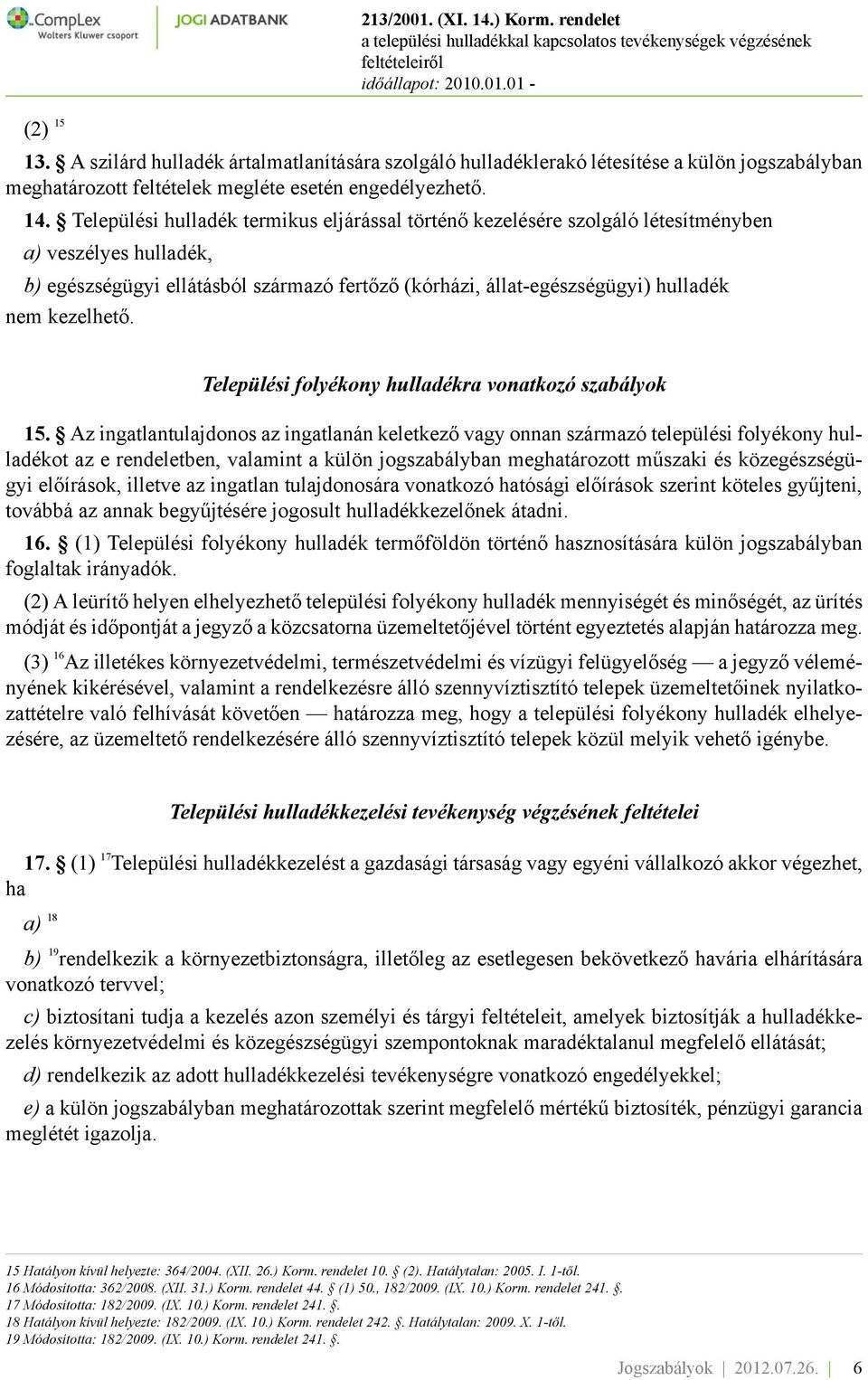 CompLex Wolters Kluwer csoport
JOGI ADATBANK
213/2001. (XI. 14.) Korm. rendelet
a települési hulladékkal kapcsolatos tevékenységek végzésének feltételeiről
időállapot: 2010.01.01 -

(2) $^{15}$

13. § A szilárd hulladék ártalmatlanítására szolgáló hulladéklerakó létesítése a külön jogszabályban meghatározott feltételek megléte esetén engedélyezhető.

14. § Települési hulladék termikus eljárással történő kezelésére szolgáló létesítményben

a) veszélyes hulladék,

b) egészségügyi ellátásból származó fertőző (kórházi, állat-egészségügyi) hulladék nem kezelhető.

Települési folyékony hulladékra vonatkozó szabályok

15. § Az ingatlantulajdonos az ingatlanán keletkező vagy onnan származó települési folyékony hulladékot az e rendeletben, valamint a külön jogszabályban meghatározott műszaki és közegészségügyi előírások, illetve az ingatlan tulajdonosára vonatkozó hatósági előírások szerint köteles gyűjteni, továbbá az annak begyűjtésére jogosult hulladékkezelőnek átadni.

16. § (1) Települési folyékony hulladék termőföldön történő hasznosítására külön jogszabályban foglaltak irányadók.

(2) A leürítő helyen elhelyezhető települési folyékony hulladék mennyiségét és minőségét, az ürítés módját és időpontját a jegyző a közcsatorna üzemeltetőjével történt egyeztetés alapján határozza meg.

(3) $^{16}$Az illetékes környezetvédelmi, természetvédelmi és vízügyi felügyelőség — a jegyző véleményének kikérésével, valamint a rendelkezésre álló szennyvíztisztító telepek üzemeltetőinek nyilatkozattételre való felhívását követően — határozza meg, hogy a települési folyékony hulladék elhelyezésére, az üzemeltető rendelkezésére álló szennyvíztisztító telepek közül melyik vehető igénybe.

Települési hulladékkezelési tevékenység végzésének feltételei

17. § (1) $^{17}$Települési hulladékkezelést a gazdasági társaság vagy egyéni vállalkozó akkor végezhet, ha

a) $^{18}$

b) $^{19}$rendelkezik a környezetbiztonságra, illetőleg az esetlegesen bekövetkező havária elhárítására vonatkozó tervvel;

c) biztosítani tudja a kezelés azon személyi és tárgyi feltételeit, amelyek biztosítják a hulladékkezelés környezetvédelmi és közegészségügyi szempontoknak maradéktalanul megfelelő ellátását;

d) rendelkezik az adott hulladékkezelési tevékenységre vonatkozó engedélyekkel;

e) a külön jogszabályban meghatározottak szerint megfelelő mértékű biztosíték, pénzügyi garancia meglétét igazolja.

15 Hatályon kívül helyezte: 364/2004. (XII. 26.) Korm. rendelet 10. § (2). Hatálytalan: 2005. I. 1-től.
16 Módosította: 362/2008. (XII. 31.) Korm. rendelet 44. § (1) 50., 182/2009. (IX. 10.) Korm. rendelet 241. §.
17 Módosította: 182/2009. (IX. 10.) Korm. rendelet 241. §.
18 Hatályon kívül helyezte: 182/2009. (IX. 10.) Korm. rendelet 242. §. Hatálytalan: 2009. X. 1-től.
19 Módosította: 182/2009. (IX. 10.) Korm. rendelet 241. §.

Jogszabályok | 2012.07.26. | 6